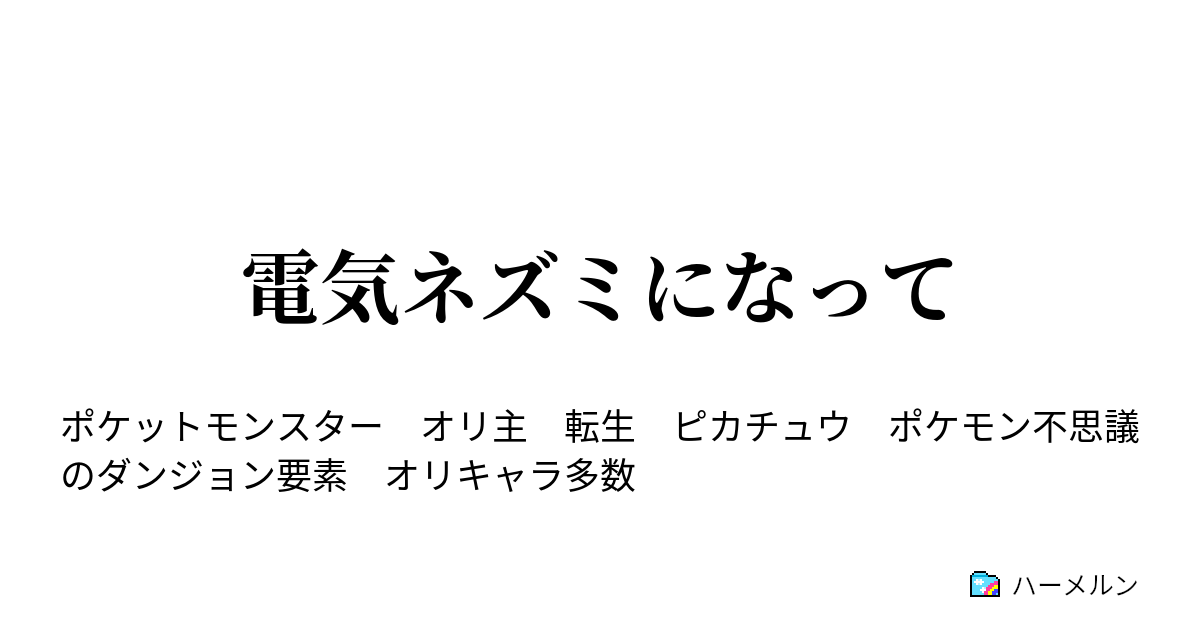 電気ネズミになって

ポケットモンスター　オリ主　転生　ピカチュウ　ポケモン不思議のダンジョン要素　オリキャラ多数

ハーメルン